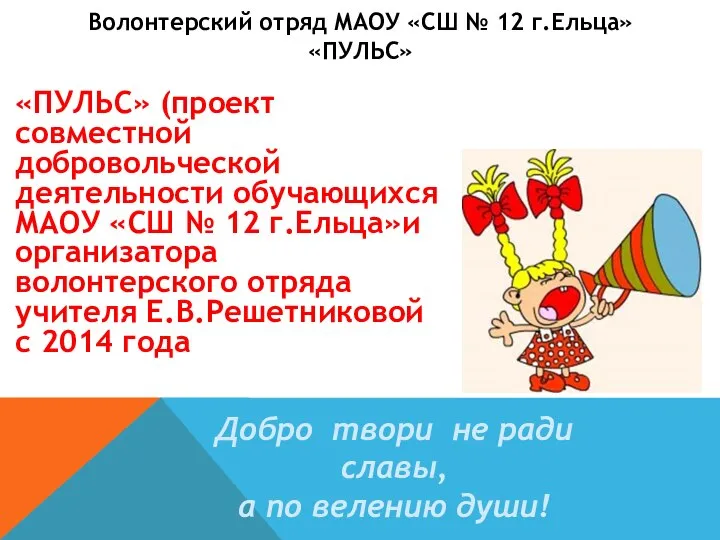 Волонтерский отряд МАОУ «СШ № 12 г.Ельца» «ПУЛЬС»

«ПУЛЬС» (проект совместной добровольческой деятельности обучающихся МАОУ «СШ № 12 г.Ельца»и организатора волонтерского отряда учителя Е.В.Решетниковой с 2014 года

Добро твори не ради славы, а по велению души!